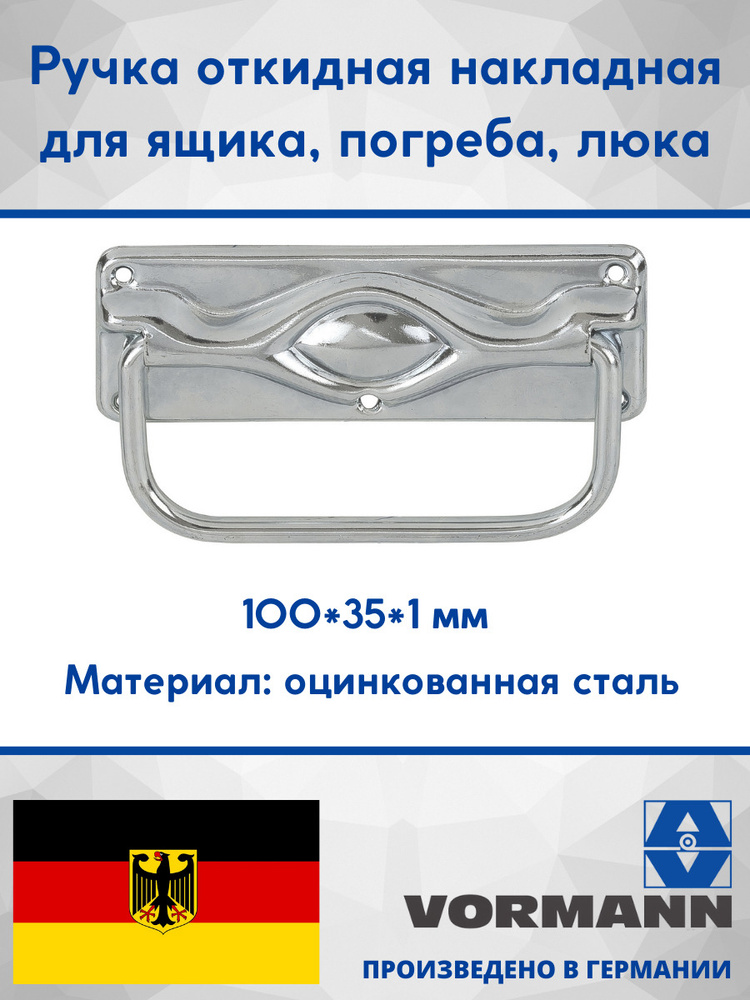 Ручка откидная накладная для ящика, погреба, люка

100*35*1 мм

Материал: оцинкованная сталь

VORMANN

ПРОИЗВЕДЕНО В ГЕРМАНИИ